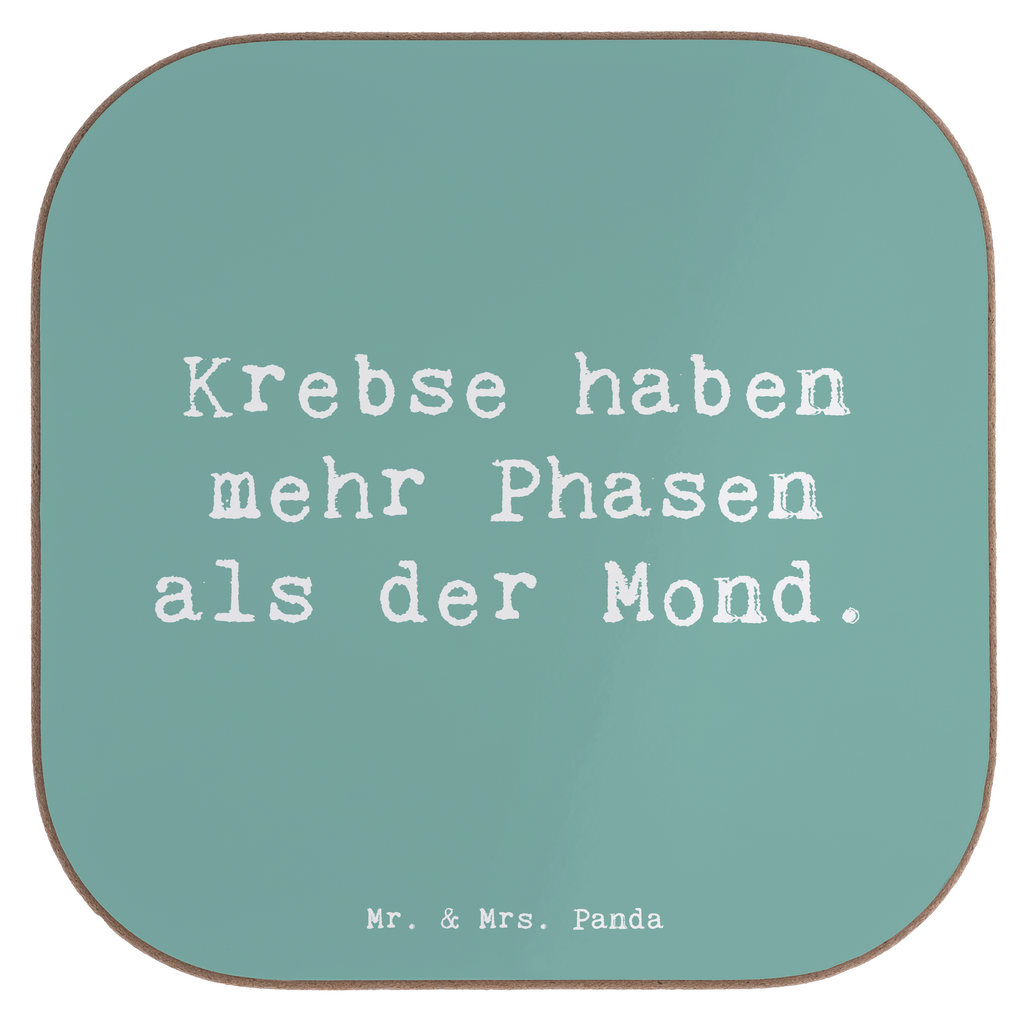 Krebse haben mehr Phasen als der Mond.

Mr. & Mrs. Panda